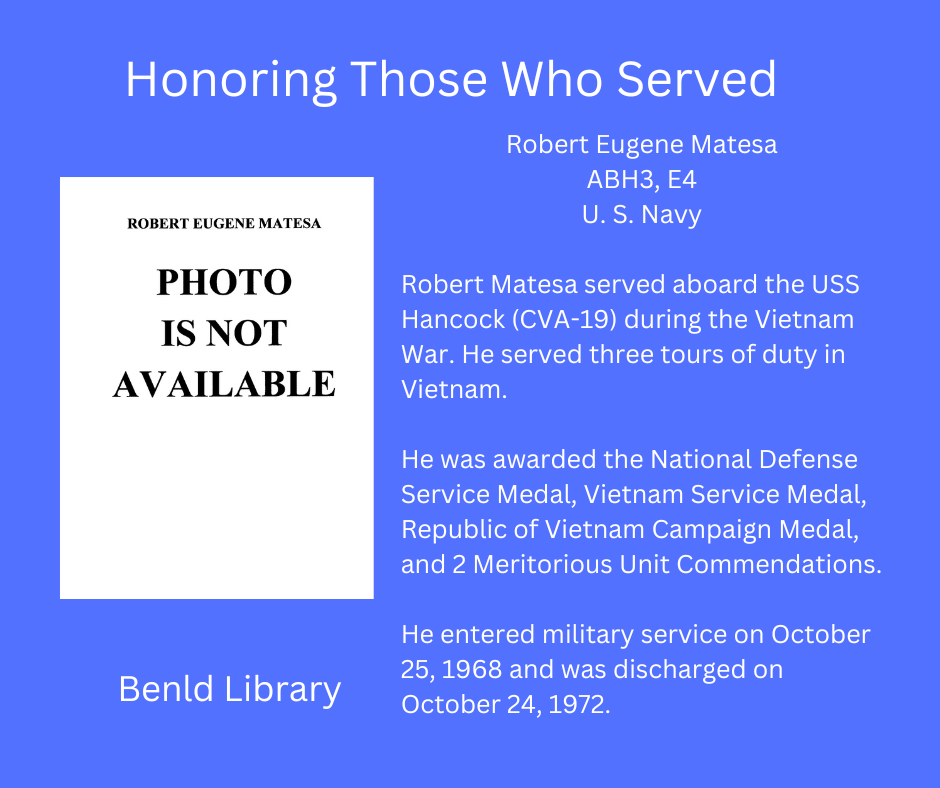 Honoring Those Who Served

ROBERT EUGENE MATESA

PHOTO
IS NOT
AVAILABLE

Benld Library

Robert Eugene Matesa
ABH3, E4
U. S. Navy

Robert Matesa served aboard the USS Hancock (CVA-19) during the Vietnam War. He served three tours of duty in Vietnam.

He was awarded the National Defense Service Medal, Vietnam Service Medal, Republic of Vietnam Campaign Medal, and 2 Meritorious Unit Commendations.

He entered military service on October 25, 1968 and was discharged on October 24, 1972.